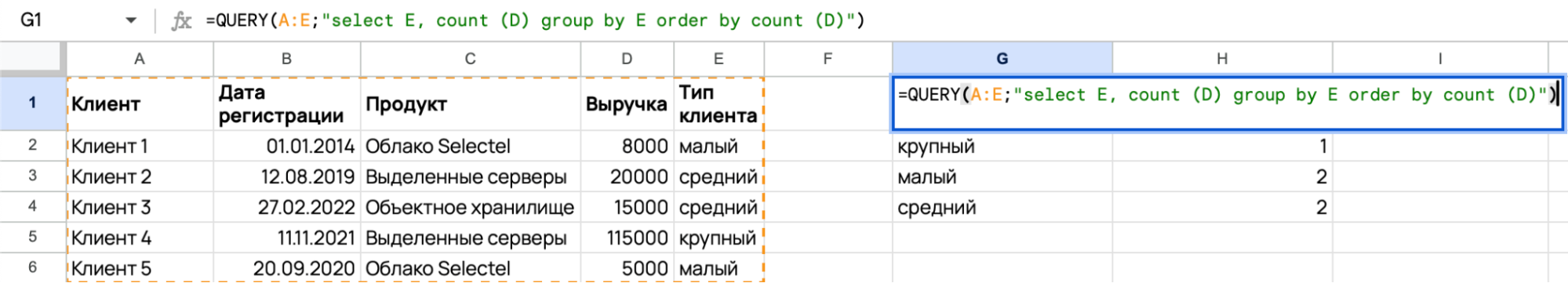 G1 fx =QUERY(A:E;"select E, count (D) group by E order by count (D)")

| | A | B | C | D | E | F | G | H | I |
|---|---|---|---|---|---|---|---|---|---|
| 1 | Клиент | Дата регистрации | Продукт | Выручка | Тип клиента | | =QUERY(A:E;"select E, count (D) group by E order by count (D)") | | |
| 2 | Клиент 1 | 01.01.2014 | Облако Selectel | 8000 | малый | | крупный | 1 | |
| 3 | Клиент 2 | 12.08.2019 | Выделенные серверы | 20000 | средний | | малый | 2 | |
| 4 | Клиент 3 | 27.02.2022 | Объектное хранилище | 15000 | средний | | средний | 2 | |
| 5 | Клиент 4 | 11.11.2021 | Выделенные серверы | 115000 | крупный | | | | |
| 6 | Клиент 5 | 20.09.2020 | Облако Selectel | 5000 | малый | | | | |